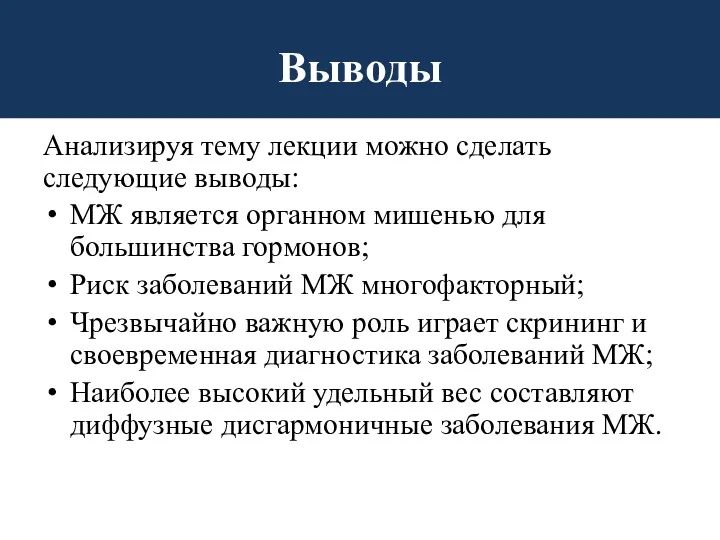 Выводы

Анализируя тему лекции можно сделать следующие выводы:

• МЖ является органном мишенью для большинства гормонов;
• Риск заболеваний МЖ многофакторный;
• Чрезвычайно важную роль играет скрининг и своевременная диагностика заболеваний МЖ;
• Наиболее высокий удельный вес составляют диффузные дисгармоничные заболевания МЖ.